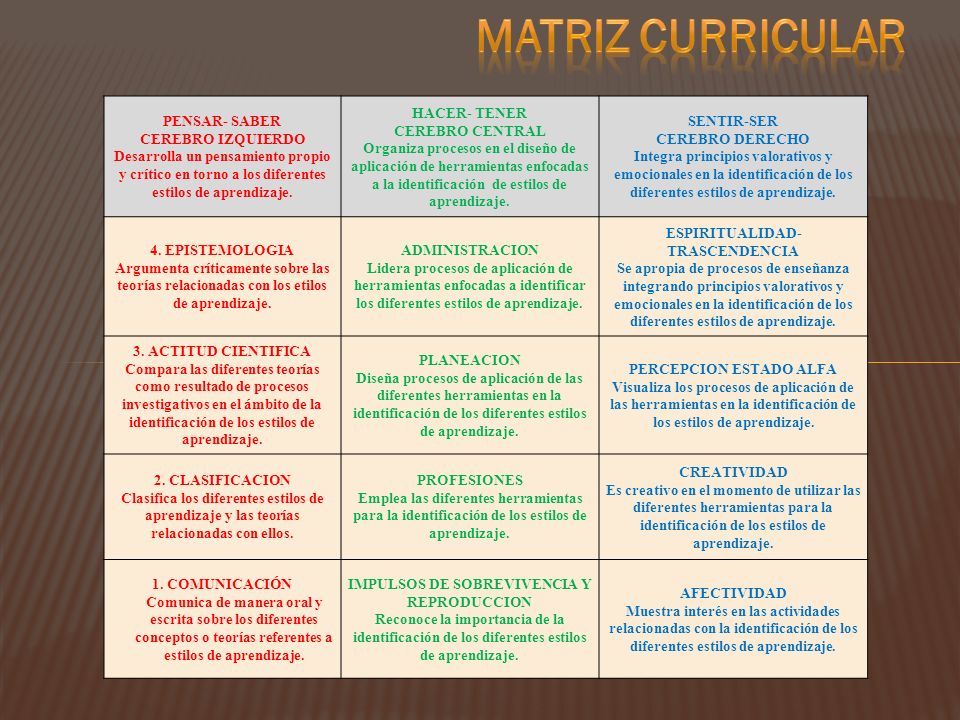 MATRIZ CURRICULAR

| PENSAR- SABER CEREBRO IZQUIERDO Desarrolla un pensamiento propio y crítico en torno a los diferentes estilos de aprendizaje. | HACER- TENER CEREBRO CENTRAL Organiza procesos en el diseño de aplicación de herramientas enfocadas a la identificación de estilos de aprendizaje. | SENTIR-SER CEREBRO DERECHO Integra principios valorativos y emocionales en la identificación de los diferentes estilos de aprendizaje. |
|---|---|---|
| 4. EPISTEMOLOGIA Argumenta críticamente sobre las teorías relacionadas con los etilos de aprendizaje. | ADMINISTRACION Lidera procesos de aplicación de herramientas enfocadas a identificar los diferentes estilos de aprendizaje. | ESPIRITUALIDAD- TRASCENDENCIA Se apropia de procesos de enseñanza integrando principios valorativos y emocionales en la identificación de los diferentes estilos de aprendizaje. |
| 3. ACTITUD CIENTIFICA Compara las diferentes teorías como resultado de procesos investigativos en el ámbito de la identificación de los estilos de aprendizaje. | PLANEACION Diseña procesos de aplicación de las diferentes herramientas en la identificación de los diferentes estilos de aprendizaje. | PERCEPCION ESTADO ALFA Visualiza los procesos de aplicación de las herramientas en la identificación de los estilos de aprendizaje. |
| 2. CLASIFICACION Clasifica los diferentes estilos de aprendizaje y las teorías relacionadas con ellos. | PROFESIONES Emplea las diferentes herramientas para la identificación de los estilos de aprendizaje. | CREATIVIDAD Es creativo en el momento de utilizar las diferentes herramientas para la identificación de los estilos de aprendizaje. |
| 1. COMUNICACIÓN Comunica de manera oral y escrita sobre los diferentes conceptos o teorías referentes a estilos de aprendizaje. | IMPULSOS DE SOBREVIVENCIA Y REPRODUCCION Reconoce la importancia de la identificación de los diferentes estilos de aprendizaje. | AFECTIVIDAD Muestra interés en las actividades relacionadas con la identificación de los diferentes estilos de aprendizaje. |